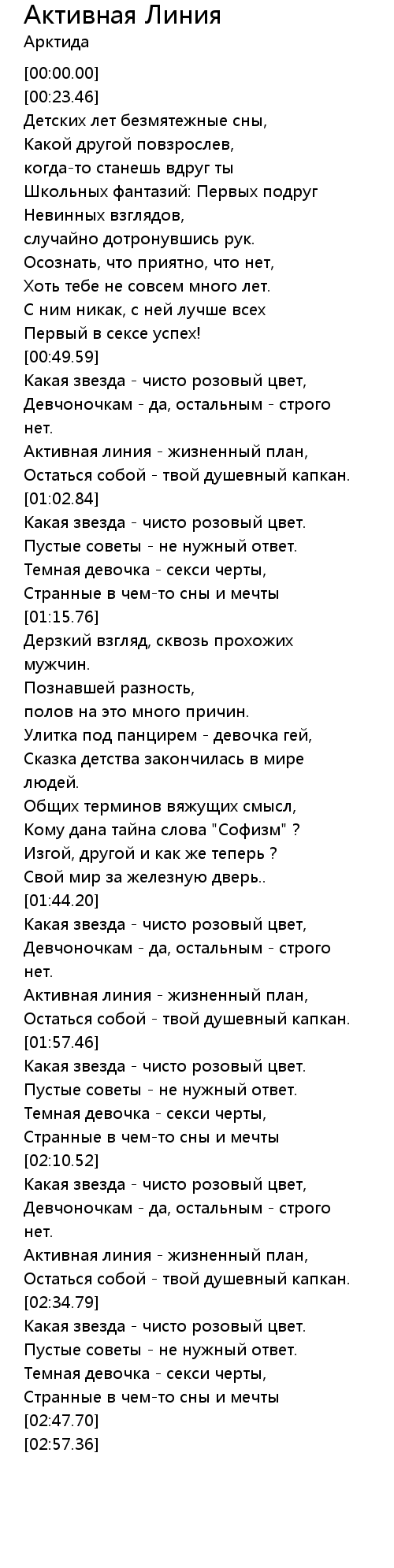 Активная Линия
Арктида

[00:00.00]
[00:23.46]
Детских лет безмятежные сны,
Какой другой повзрослев,
когда-то станешь вдруг ты
Школьных фантазий: Первых подруг
Невинных взглядов,
случайно дотронувшись рук.
Осознать, что приятно, что нет,
Хоть тебе не совсем много лет.
С ним никак, с ней лучше всех
Первый в сексе успех!
[00:49.59]
Какая звезда - чисто розовый цвет,
Девчоночкам - да, остальным - строго нет.
Активная линия - жизненный план,
Остаться собой - твой душевный капкан.
[01:02.84]
Какая звезда - чисто розовый цвет.
Пустые советы - не нужный ответ.
Темная девочка - секси черты,
Странные в чем-то сны и мечты
[01:15.76]
Дерзкий взгляд, сквозь прохожих мужчин.
Познавшей разность,
полов на это много причин.
Улитка под панцирем - девочка гей,
Сказка детства закончилась в мире людей.
Общих терминов вяжущих смысл,
Кому дана тайна слова "Софизм" ?
Изгой, другой и как же теперь ?
Свой мир за железную дверь..
[01:44.20]
Какая звезда - чисто розовый цвет,
Девчоночкам - да, остальным - строго нет.
Активная линия - жизненный план,
Остаться собой - твой душевный капкан.
[01:57.46]
Какая звезда - чисто розовый цвет.
Пустые советы - не нужный ответ.
Темная девочка - секси черты,
Странные в чем-то сны и мечты
[02:10.52]
Какая звезда - чисто розовый цвет,
Девчоночкам - да, остальным - строго нет.
Активная линия - жизненный план,
Остаться собой - твой душевный капкан.
[02:34.79]
Какая звезда - чисто розовый цвет.
Пустые советы - не нужный ответ.
Темная девочка - секси черты,
Странные в чем-то сны и мечты
[02:47.70]
[02:57.36]